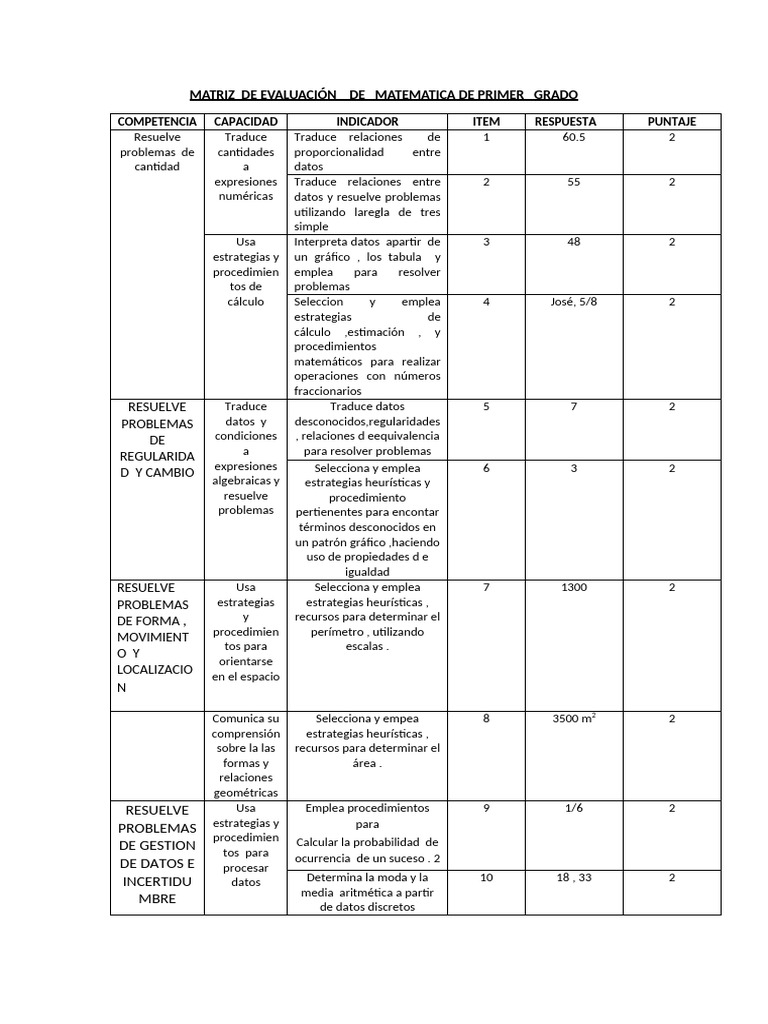 MATRIZ DE EVALUACIÓN DE MATEMATICA DE PRIMER GRADO

| COMPETENCIA | CAPACIDAD | INDICADOR | ITEM | RESPUESTA | PUNTAJE |
|---|---|---|---|---|---|
| Resuelve problemas de cantidad | Traduce cantidades a expresiones numéricas | Traduce relaciones de proporcionalidad entre datos | 1 | 60.5 | 2 |
| | | Traduce relaciones entre datos y resuelve problemas utilizando laregla de tres simple | 2 | 55 | 2 |
| | Usa estrategias y procedimientos de cálculo | Interpreta datos apartir de un gráfico , los tabula y emplea para resolver problemas | 3 | 48 | 2 |
| | | Seleccion y emplea estrategias de cálculo ,estimación , y procedimientos matemáticos para realizar operaciones con números fraccionarios | 4 | José, 5/8 | 2 |
| RESUELVE PROBLEMAS DE REGULARIDAD Y CAMBIO | Traduce datos y condiciones a expresiones algebraicas y resuelve problemas | Traduce datos desconocidos,regularidades , relaciones d eequivalencia para resolver problemas | 5 | 7 | 2 |
| | | Selecciona y emplea estrategias heurísticas y procedimiento pertienentes para encontar términos desconocidos en un patrón gráfico ,haciendo uso de propiedades d e igualdad | 6 | 3 | 2 |
| RESUELVE PROBLEMAS DE FORMA , MOVIMIENTO Y LOCALIZACION | Usa estrategias y procedimientos para orientarse en el espacio | Selecciona y emplea estrategias heurísticas , recursos para determinar el perímetro , utilizando escalas . | 7 | 1300 | 2 |
| | Comunica su comprensión sobre la las formas y relaciones geométricas | Selecciona y empea estrategias heurísticas , recursos para determinar el área . | 8 | 3500 $m^2$ | 2 |
| RESUELVE PROBLEMAS DE GESTION DE DATOS E INCERTIDUMBRE | Usa estrategias y procedimientos para procesar datos | Emplea procedimientos para Calcular la probabilidad de ocurrencia de un suceso . 2 | 9 | 1/6 | 2 |
| | | Determina la moda y la media aritmética a partir de datos discretos | 10 | 18 , 33 | 2 |